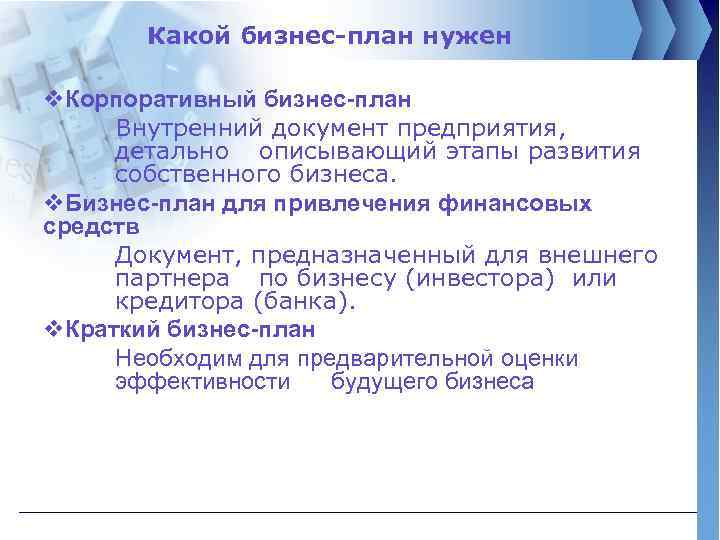 Какой бизнес-план нужен

❖Корпоративный бизнес-план

Внутренний документ предприятия, детально описывающий этапы развития собственного бизнеса.

❖Бизнес-план для привлечения финансовых средств

Документ, предназначенный для внешнего партнера по бизнесу (инвестора) или кредитора (банка).

❖Краткий бизнес-план

Необходим для предварительной оценки эффективности будущего бизнеса